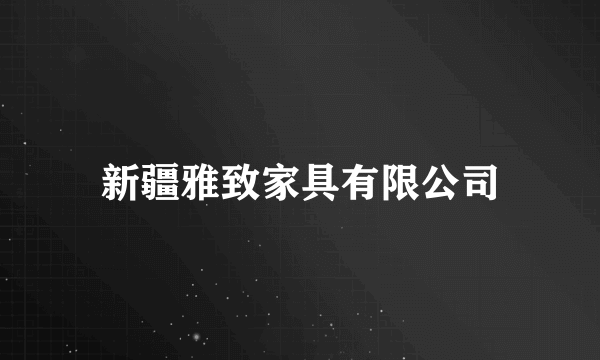 新疆雅致家具有限公司